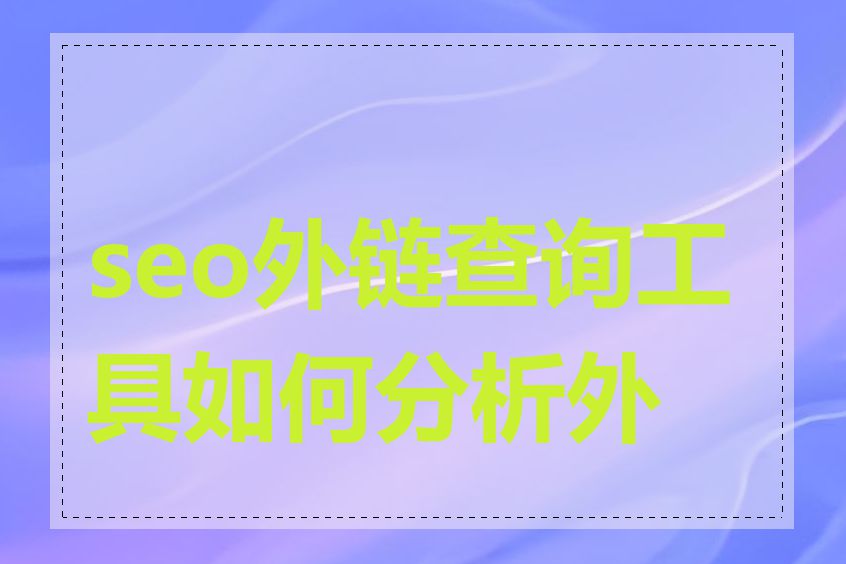 seo外链查询工具如何分析外